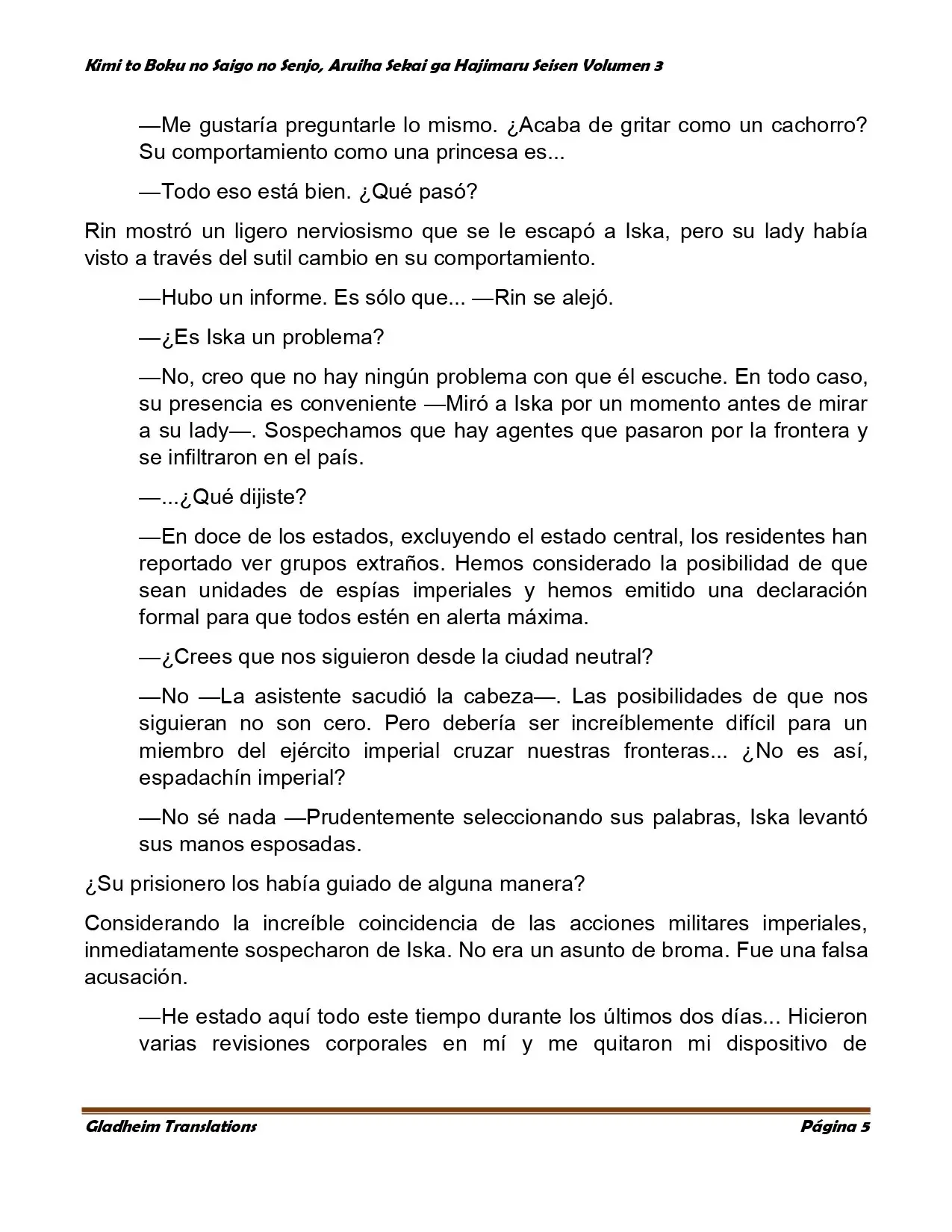 Kimi to Boku no Saigo no Senjo, Aruiha Sekai ga Hajimaru Seisen Volumen 3

—Me gustaría preguntarle lo mismo. ¿Acaba de gritar como un cachorro? Su comportamiento como una princesa es...

—Todo eso está bien. ¿Qué pasó?

Rin mostró un ligero nerviosismo que se le escapó a Iska, pero su lady había visto a través del sutil cambio en su comportamiento.

—Hubo un informe. Es sólo que... —Rin se alejó.

—¿Es Iska un problema?

—No, creo que no hay ningún problema con que él escuche. En todo caso, su presencia es conveniente —Miró a Iska por un momento antes de mirar a su lady—. Sospechamos que hay agentes que pasaron por la frontera y se infiltraron en el país.

—...¿Qué dijiste?

—En doce de los estados, excluyendo el estado central, los residentes han reportado ver grupos extraños. Hemos considerado la posibilidad de que sean unidades de espías imperiales y hemos emitido una declaración formal para que todos estén en alerta máxima.

—¿Crees que nos siguieron desde la ciudad neutral?

—No —La asistente sacudió la cabeza—. Las posibilidades de que nos siguieran no son cero. Pero debería ser increíblemente difícil para un miembro del ejército imperial cruzar nuestras fronteras... ¿No es así, espadachín imperial?

—No sé nada —Prudentemente seleccionando sus palabras, Iska levantó sus manos esposadas.

¿Su prisionero los había guiado de alguna manera?

Considerando la increíble coincidencia de las acciones militares imperiales, inmediatamente sospecharon de Iska. No era un asunto de broma. Fue una falsa acusación.

—He estado aquí todo este tiempo durante los últimos dos días... Hicieron varias revisiones corporales en mí y me quitaron mi dispositivo de

Gladheim Translations Página 5